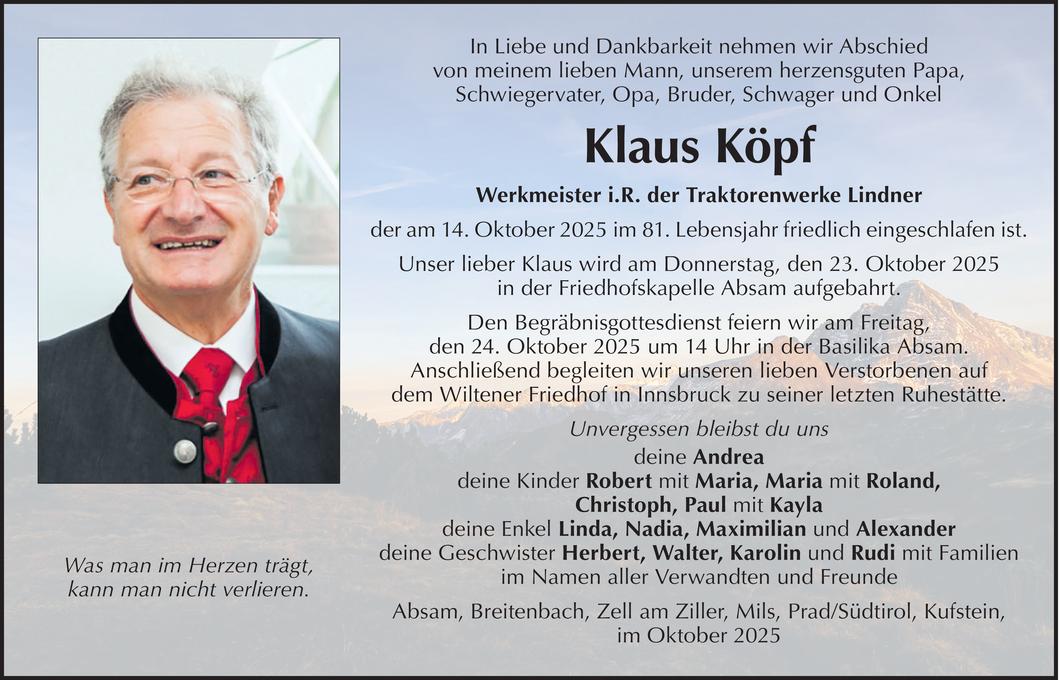 In Liebe und Dankbarkeit nehmen wir Abschied von meinem lieben Mann, unserem herzensguten Papa, Schwiegervater, Opa, Bruder, Schwager und Onkel

Klaus Köpf

Werkmeister i.R. der Traktorenwerke Lindner

der am 14. Oktober 2025 im 81. Lebensjahr friedlich eingeschlafen ist.

Unser lieber Klaus wird am Donnerstag, den 23. Oktober 2025 in der Friedhofskapelle Absam aufgebahrt.

Den Begräbnisgottesdienst feiern wir am Freitag, den 24. Oktober 2025 um 14 Uhr in der Basilika Absam. Anschließend begleiten wir unseren lieben Verstorbenen auf dem Wiltener Friedhof in Innsbruck zu seiner letzten Ruhestätte.

Unvergessen bleibst du uns

deine Andrea
deine Kinder Robert mit Maria, Maria mit Roland, Christoph, Paul mit Kayla
deine Enkel Linda, Nadia, Maximilian und Alexander
deine Geschwister Herbert, Walter, Karolin und Rudi mit Familien
im Namen aller Verwandten und Freunde

Absam, Breitenbach, Zell am Ziller, Mils, Prad/Südtirol, Kufstein, im Oktober 2025

Was man im Herzen trägt, kann man nicht verlieren.